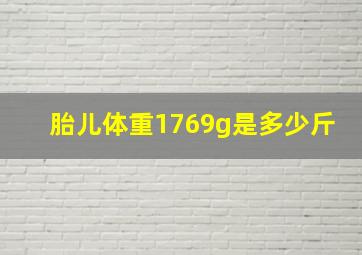 胎儿体重1769g是多少斤